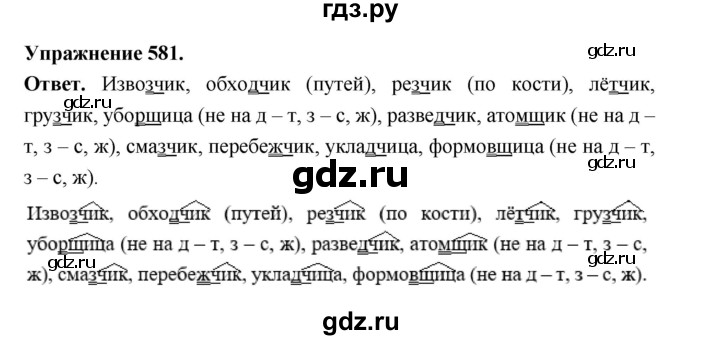 гдз.ру

Упражнение 581.

gdz.ru

Ответ. Извозчик, обходчик (путей), резчик (по кости), лётчик, грузчик, уборщица (не на д – т, з – с, ж), разведчик, атомщик (не на д – т, з – с, ж), смазчик, перебежчик, укладчица, формовщица (не на д – т, з – с, ж).

gdz.ru

gdz.ru

gdz.ru

Извозчик, обходчик (путей), резчик (по кости), лётчик, грузчик, уборщица (не на д – т, з – с, ж), разведчик, атомщик (не на д – т, з – с, ж), смазчик, перебежчик, укладчица, формовщица (не на д – т, з – с, ж).

gdz.ru

gdz.ru

gdz.ru